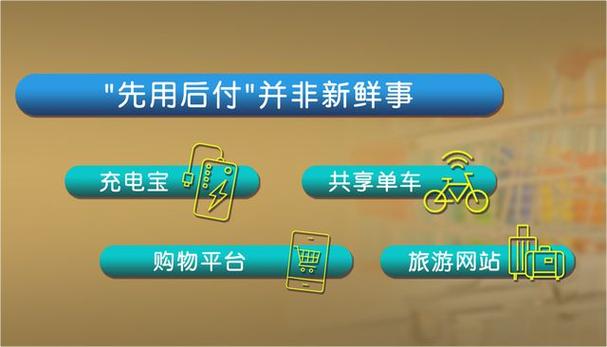 "先用后付"并非新鲜事

充电宝

共享单车

购物平台

旅游网站